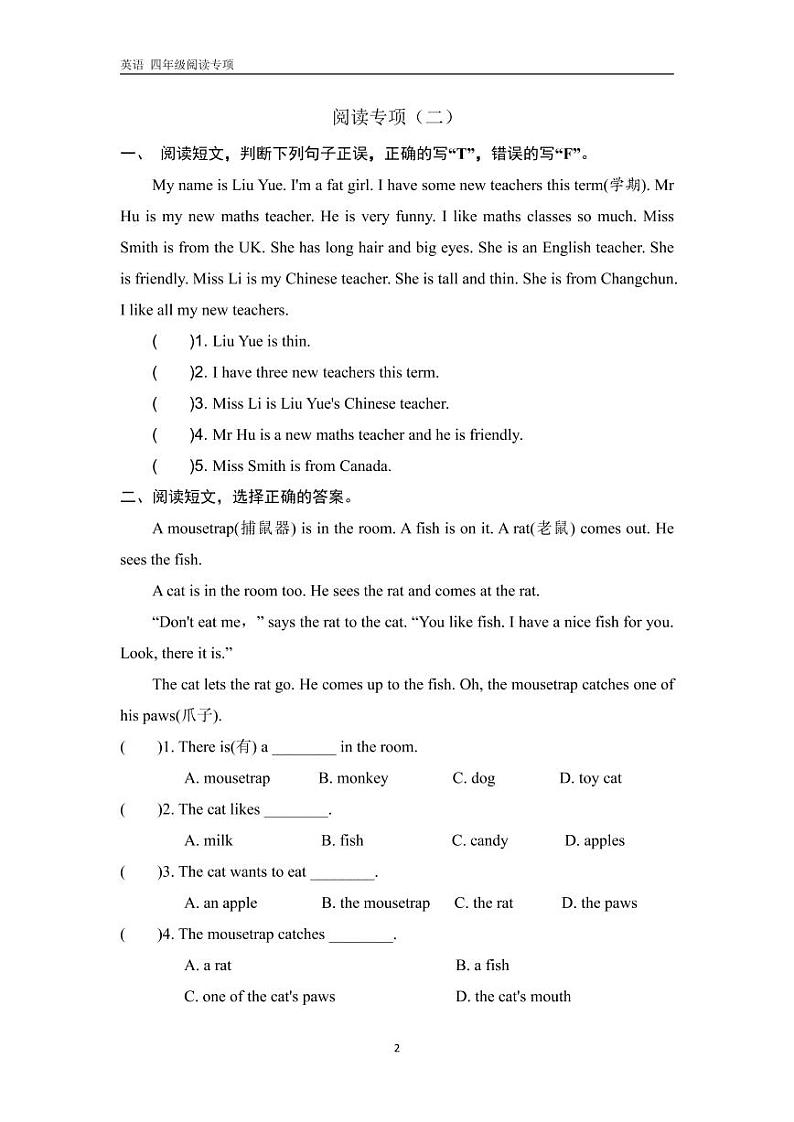 英语 四年级阅读专项

阅读专项（二）

一、 阅读短文，判断下列句子正误，正确的写“T”，错误的写“F”。

My name is Liu Yue. I'm a fat girl. I have some new teachers this term(学期). Mr Hu is my new maths teacher. He is very funny. I like maths classes so much. Miss Smith is from the UK. She has long hair and big eyes. She is an English teacher. She is friendly. Miss Li is my Chinese teacher. She is tall and thin. She is from Changchun. I like all my new teachers.

(　　)1. Liu Yue is thin.

(　　)2. I have three new teachers this term.

(　　)3. Miss Li is Liu Yue's Chinese teacher.

(　　)4. Mr Hu is a new maths teacher and he is friendly.

(　　)5. Miss Smith is from Canada.

二、阅读短文，选择正确的答案。

A mousetrap(捕鼠器) is in the room. A fish is on it. A rat(老鼠) comes out. He sees the fish.

A cat is in the room too. He sees the rat and comes at the rat.

“Don't eat me，” says the rat to the cat. “You like fish. I have a nice fish for you. Look, there it is.”

The cat lets the rat go. He comes up to the fish. Oh, the mousetrap catches one of his paws(爪子).

(　　)1. There is(有) a ________ in the room.

A. mousetrap　B. monkey　C. dog　D. toy cat

(　　)2. The cat likes ________.

A. milk　B. fish　C. candy　D. apples

(　　)3. The cat wants to eat ________.

A. an apple　B. the mousetrap　C. the rat　D. the paws

(　　)4. The mousetrap catches ________.

A. a rat　B. a fish

C. one of the cat's paws　D. the cat's mouth

2